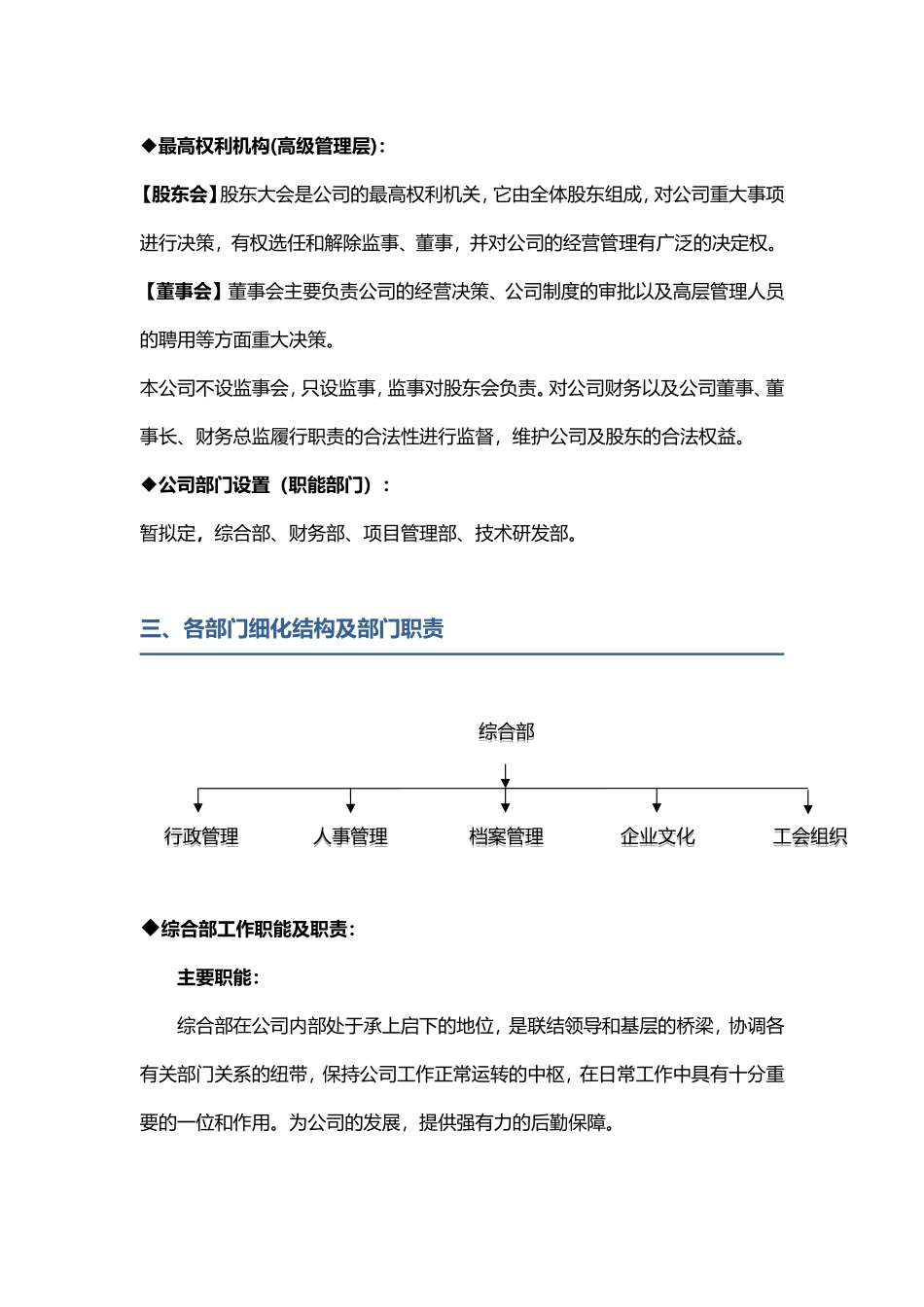 ◆最高权利机构(高级管理层)：

【股东会】股东大会是公司的最高权利机关，它由全体股东组成，对公司重大事项进行决策，有权选任和解除监事、董事，并对公司的经营管理有广泛的决定权。

【董事会】董事会主要负责公司的经营决策、公司制度的审批以及高层管理人员的聘用等方面重大决策。

本公司不设监事会，只设监事，监事对股东会负责。对公司财务以及公司董事、董事长、财务总监履行职责的合法性进行监督，维护公司及股东的合法权益。

◆公司部门设置（职能部门）：

暂拟定，综合部、财务部、项目管理部、技术研发部。

三、各部门细化结构及部门职责

综合部

行政管理

人事管理

档案管理

企业文化

工会组织

◆综合部工作职能及职责：

主要职能：

综合部在公司内部处于承上启下的地位，是联结领导和基层的桥梁，协调各有关部门关系的纽带，保持公司工作正常运转的中枢，在日常工作中具有十分重要的一位和作用。为公司的发展，提供强有力的后勤保障。